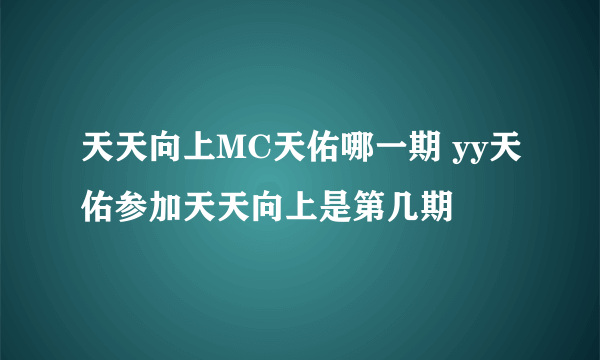 天天向上MC天佑哪一期 yy天佑参加天天向上是第几期